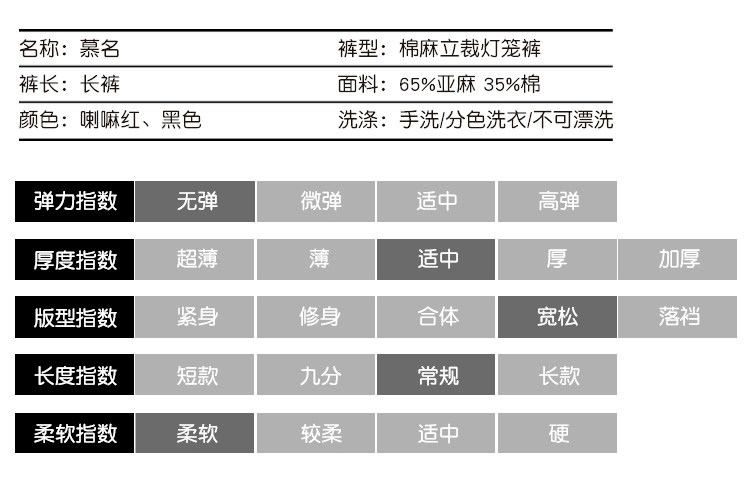 名称：慕名
裤型：棉麻立裁灯笼裤
裤长：长裤
面料：65%亚麻 35%棉
颜色：喇嘛红、黑色
洗涤：手洗/分色洗衣/不可漂洗

弹力指数 无弹 微弹 适中 高弹

厚度指数 超薄 薄 适中 厚 加厚

版型指数 紧身 修身 合体 宽松 落裆

长度指数 短款 九分 常规 长款

柔软指数 柔软 较柔 适中 硬